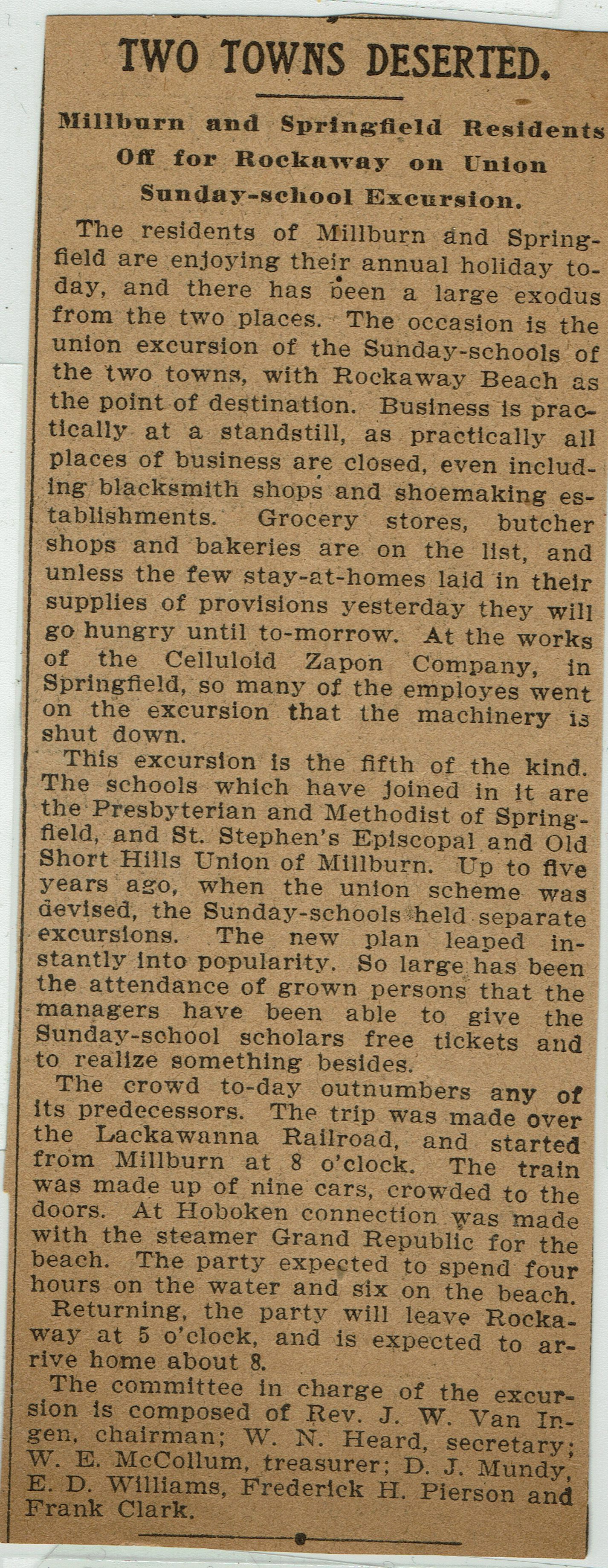 TWO TOWNS DESERTED.

Millburn and Springfield Residents Off for Rockaway on Union Sunday-school Excursion.

The residents of Millburn and Springfield are enjoying their annual holiday today, and there has been a large exodus from the two places. The occasion is the union excursion of the Sunday-schools of the two towns, with Rockaway Beach as the point of destination. Business is practically at a standstill, as practically all places of business are closed, even including blacksmith shops and shoemaking establishments. Grocery stores, butcher shops and bakeries are on the list, and unless the few stay-at-homes laid in their supplies of provisions yesterday they will go hungry until to-morrow. At the works of the Celluloid Zapon Company, in Springfield, so many of the employes went on the excursion that the machinery is shut down.

This excursion is the fifth of the kind. The schools which have joined in it are the Presbyterian and Methodist of Springfield, and St. Stephen's Episcopal and Old Short Hills Union of Millburn. Up to five years ago, when the union scheme was devised, the Sunday-schools held separate excursions. The new plan leaped instantly into popularity. So large has been the attendance of grown persons that the managers have been able to give the Sunday-school scholars free tickets and to realize something besides.

The crowd to-day outnumbers any of its predecessors. The trip was made over the Lackawanna Railroad, and started from Millburn at 8 o'clock. The train was made up of nine cars, crowded to the doors. At Hoboken connection was made with the steamer Grand Republic for the beach. The party expected to spend four hours on the water and six on the beach.

Returning, the party will leave Rockaway at 5 o'clock, and is expected to arrive home about 8.

The committee in charge of the excursion is composed of Rev. J. W. Van Ingen, chairman; W. N. Heard, secretary; W. E. McCollum, treasurer; D. J. Mundy, E. D. Williams, Frederick H. Pierson and Frank Clark.